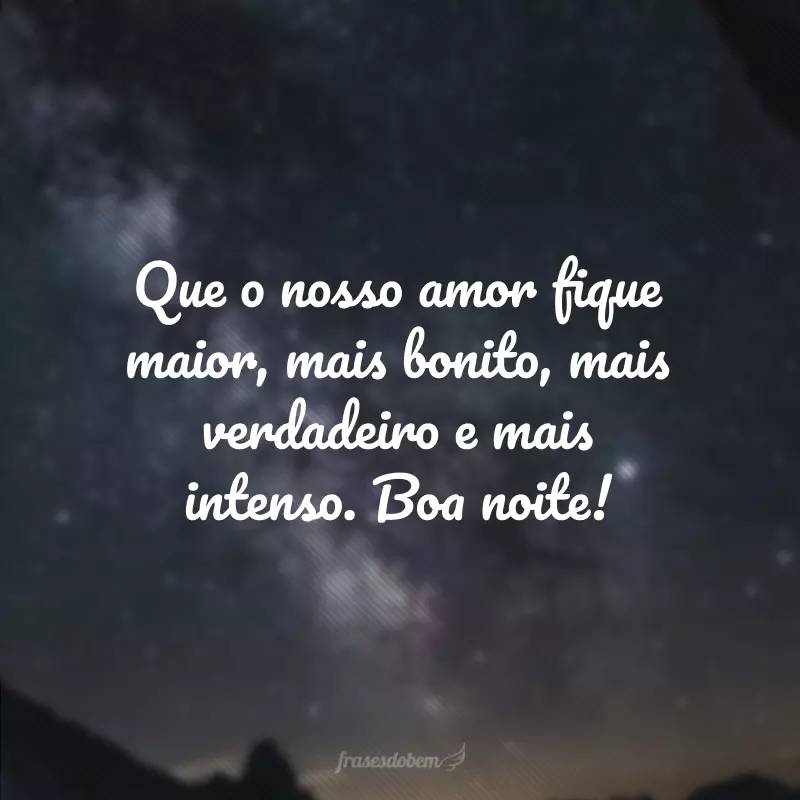 Que o nosso amor fique maior, mais bonito, mais verdadeiro e mais intenso. Boa noite!

frasesdobem